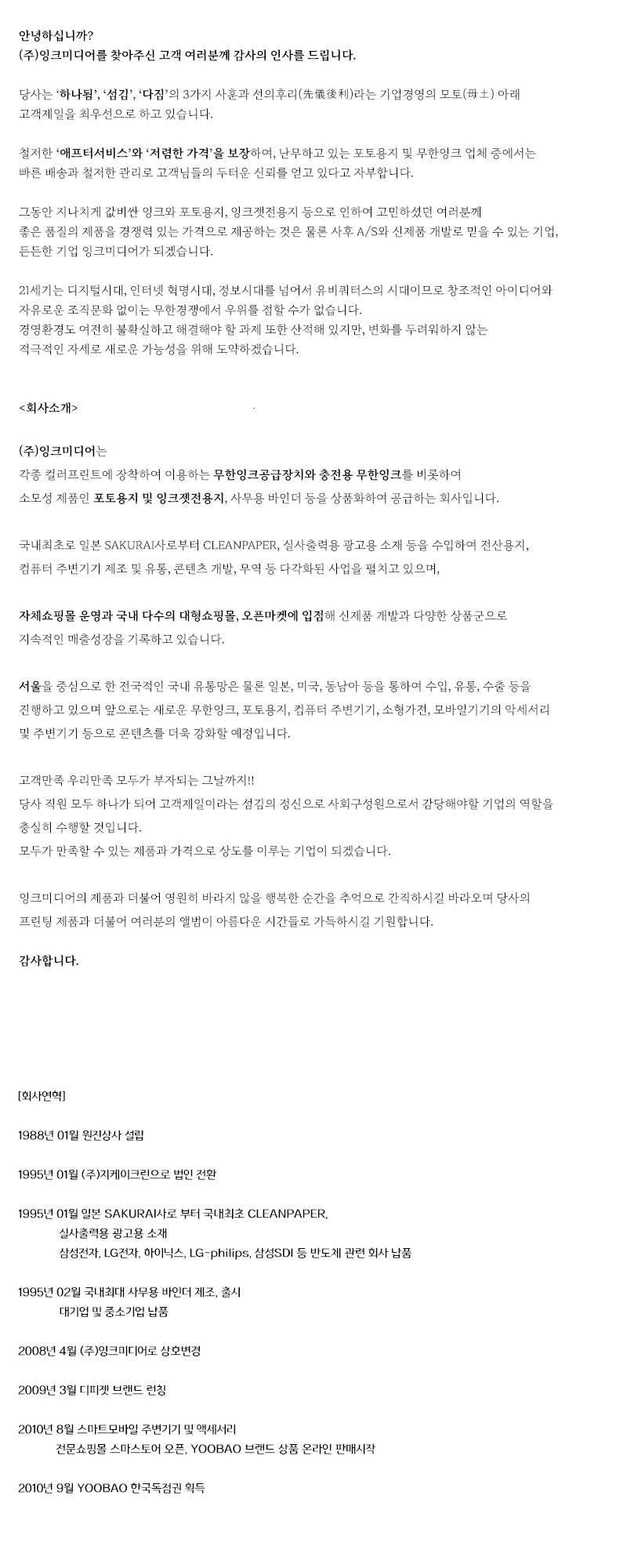 안녕하십니까?
(주)잉크미디어를 찾아주신 고객 여러분께 감사의 인사를 드립니다.

당사는 '하나됨', '섬김', '다짐'의 3가지 사훈과 선의후리(先儀後利)라는 기업경영의 모토(母土) 아래 고객제일을 최우선으로 하고 있습니다.

철저한 '애프터서비스'와 '저렴한 가격'을 보장하여, 난무하고 있는 포토용지 및 무한잉크 업체 중에서는 빠른 배송과 철저한 관리로 고객님들의 두터운 신뢰를 얻고 있다고 자부합니다.

그동안 지나치게 값비싼 잉크와 포토용지, 잉크젯전용지 등으로 인하여 고민하셨던 여러분께 좋은 품질의 제품을 경쟁력 있는 가격으로 제공하는 것은 물론 사후 A/S와 신제품 개발로 믿을 수 있는 기업, 든든한 기업 잉크미디어가 되겠습니다.

21세기는 디지털시대, 인터넷 혁명시대, 정보시대를 넘어서 유비쿼터스의 시대이므로 창조적인 아이디어와 자유로운 조직문화 없이는 무한경쟁에서 우위를 점할 수가 없습니다.
경영환경도 여전히 불확실하고 해결해야 할 과제 또한 산적해 있지만, 변화를 두려워하지 않는 적극적인 자세로 새로운 가능성을 위해 도약하겠습니다.

<회사소개>

(주)잉크미디어는
각종 컬러프린트에 장착하여 이용하는 무한잉크공급장치와 충전용 무한잉크를 비롯하여 소모성 제품인 포토용지 및 잉크젯전용지, 사무용 바인더 등을 상품화하여 공급하는 회사입니다.

국내최초로 일본 SAKURAI사로부터 CLEANPAPER, 실사출력용 광고용 소재 등을 수입하여 전산용지, 컴퓨터 주변기기 제조 및 유통, 콘텐츠 개발, 무역 등 다각화된 사업을 펼치고 있으며,

자체쇼핑몰 운영과 국내 다수의 대형쇼핑몰, 오픈마켓에 입점해 신제품 개발과 다양한 상품군으로 지속적인 매출성장을 기록하고 있습니다.

서울을 중심으로 한 전국적인 국내 유통망은 물론 일본, 미국, 동남아 등을 통하여 수입, 유통, 수출 등을 진행하고 있으며 앞으로는 새로운 무한잉크, 포토용지, 컴퓨터 주변기기, 소형가전, 모바일기기의 악세서리 및 주변기기 등으로 콘텐츠를 더욱 강화할 예정입니다.

고객만족 우리만족 모두가 부자되는 그날까지!!
당사 직원 모두 하나가 되어 고객제일이라는 섬김의 정신으로 사회구성원으로서 감당해야할 기업의 역할을 충실히 수행할 것입니다.
모두가 만족할 수 있는 제품과 가격으로 상도를 이루는 기업이 되겠습니다.

잉크미디어의 제품과 더불어 영원히 바라지 않을 행복한 순간을 추억으로 간직하시길 바라오며 당사의 프린팅 제품과 더불어 여러분의 앨범이 아름다운 시간들로 가득하시길 기원합니다.

감사합니다.

[회사연혁]

1988년 01월 원진상사 설립

1995년 01월 (주)지케이크린으로 법인 전환

1995년 01월 일본 SAKURAI사로 부터 국내최초 CLEANPAPER,
실사출력용 광고용 소재
삼성전자, LG전자, 하이닉스, LG-philips, 삼성SDI 등 반도체 관련 회사 납품

1995년 02월 국내최대 사무용 바인더 제조, 출시
대기업 및 중소기업 납품

2008년 4월 (주)잉크미디어로 상호변경

2009년 3월 디피젯 브랜드 런칭

2010년 8월 스마트모바일 주변기기 및 액세서리
전문쇼핑몰 스마스토어 오픈, YOOBAO 브랜드 상품 온라인 판매시작

2010년 9월 YOOBAO 한국독점권 획득